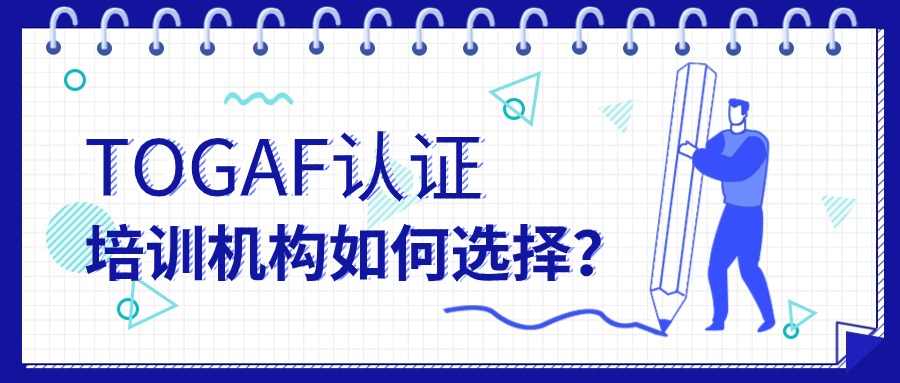 TOGAF认证
培训机构如何选择?